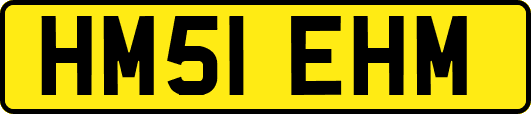 HM51 EHM